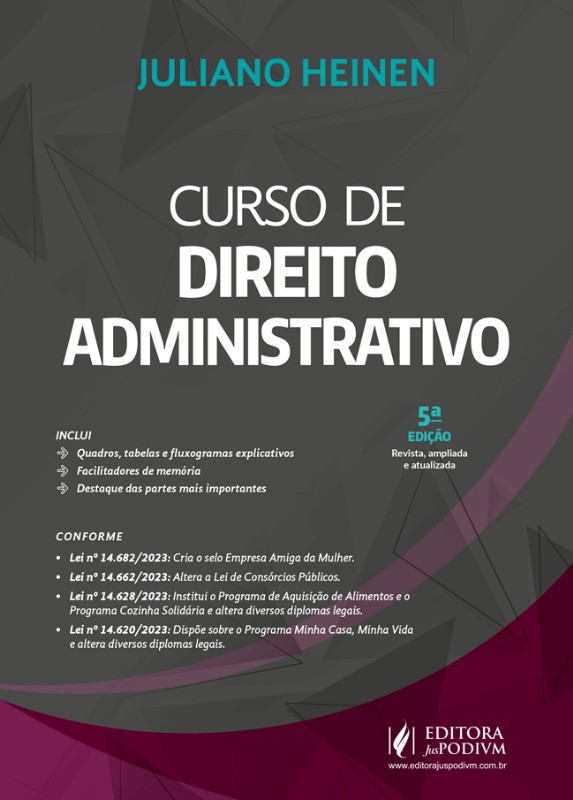 JULIANO HEINEN

CURSO DE
DIREITO
ADMINISTRATIVO

5ª
EDIÇÃO
Revista, ampliada e atualizada

INCLUI
Quadros, tabelas e fluxogramas explicativos
Facilitadores de memória
Destaque das partes mais importantes

CONFORME
• Lei nº 14.682/2023: Cria o selo Empresa Amiga da Mulher.
• Lei nº 14.662/2023: Altera a Lei de Consórcios Públicos.
• Lei nº 14.628/2023: Institui o Programa de Aquisição de Alimentos e o Programa Cozinha Solidária e altera diversos diplomas legais.
• Lei nº 14.620/2023: Dispõe sobre o Programa Minha Casa, Minha Vida e altera diversos diplomas legais.

EDITORA
JusPODIVM
www.editorajuspodivm.com.br